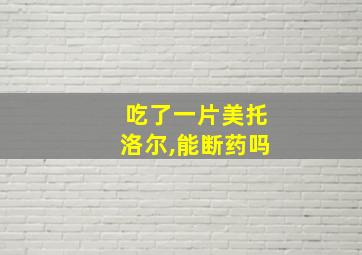 吃了一片美托洛尔,能断药吗